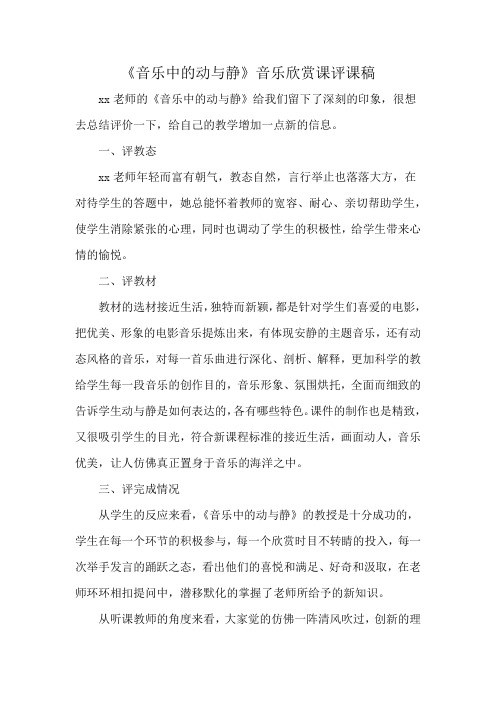 《音乐中的动与静》音乐欣赏课评课稿

xx 老师的《音乐中的动与静》给我们留下了深刻的印象，很想去总结评价一下，给自己的教学增加一点新的信息。

一、评教态

xx 老师年轻而富有朝气，教态自然，言行举止也落落大方，在对待学生的答题中，她总能怀着教师的宽容、耐心、亲切帮助学生，使学生消除紧张的心理，同时也调动了学生的积极性，给学生带来心情的愉悦。

二、评教材

教材的选材接近生活，独特而新颖，都是针对学生们喜爱的电影，把优美、形象的电影音乐提炼出来，有体现安静的主题音乐，还有动态风格的音乐，对每一首乐曲进行深化、剖析、解释，更加科学的教给学生每一段音乐的创作目的，音乐形象、氛围烘托，全面而细致的告诉学生动与静是如何表达的，各有哪些特色。课件的制作也是精致，又很吸引学生的目光，符合新课程标准的接近生活，画面动人，音乐优美，让人仿佛真正置身于音乐的海洋之中。

三、评完成情况

从学生的反应来看，《音乐中的动与静》的教授是十分成功的，学生在每一个环节的积极参与，每一个欣赏时目不转睛的投入，每一次举手发言的踊跃之态，看出他们的喜悦和满足、好奇和汲取，在老师环环相扣提问中，潜移默化的掌握了老师所给予的新知识。

从听课教师的角度来看，大家觉的仿佛一阵清风吹过，创新的理